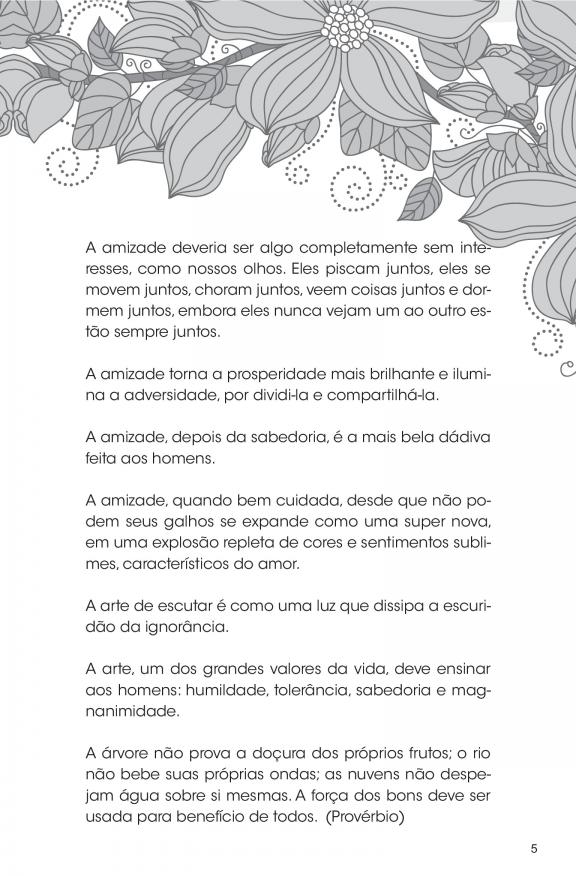 A amizade deveria ser algo completamente sem interesses, como nossos olhos. Eles piscam juntos, eles se movem juntos, choram juntos, veem coisas juntos e dormem juntos, embora eles nunca vejam um ao outro estão sempre juntos.

A amizade torna a prosperidade mais brilhante e ilumina a adversidade, por dividi-la e compartilhá-la.

A amizade, depois da sabedoria, é a mais bela dádiva feita aos homens.

A amizade, quando bem cuidada, desde que não podem seus galhos se expande como uma super nova, em uma explosão repleta de cores e sentimentos sublimes, característicos do amor.

A arte de escutar é como uma luz que dissipa a escuridão da ignorância.

A arte, um dos grandes valores da vida, deve ensinar aos homens: humildade, tolerância, sabedoria e magnanimidade.

A árvore não prova a doçura dos próprios frutos; o rio não bebe suas próprias ondas; as nuvens não despejam água sobre si mesmas. A força dos bons deve ser usada para benefício de todos. (Provérbio)

5